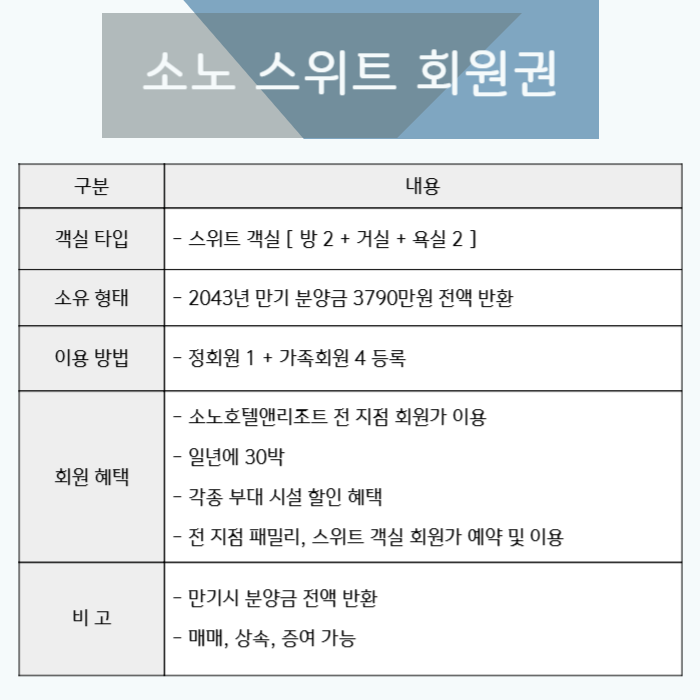 소노 스위트 회원권

| 구분 | 내용 |
|---|---|
| 객실 타입 | - 스위트 객실 [ 방 2 + 거실 + 욕실 2 ] |
| 소유 형태 | - 2043년 만기 분양금 3790만원 전액 반환 |
| 이용 방법 | - 정회원 1 + 가족회원 4 등록 |
| 회원 혜택 | - 소노호텔앤리조트 전 지점 회원가 이용<br>- 일년에 30박<br>- 각종 부대 시설 할인 혜택<br>- 전 지점 패밀리, 스위트 객실 회원가 예약 및 이용 |
| 비 고 | - 만기시 분양금 전액 반환<br>- 매매, 상속, 증여 가능 |